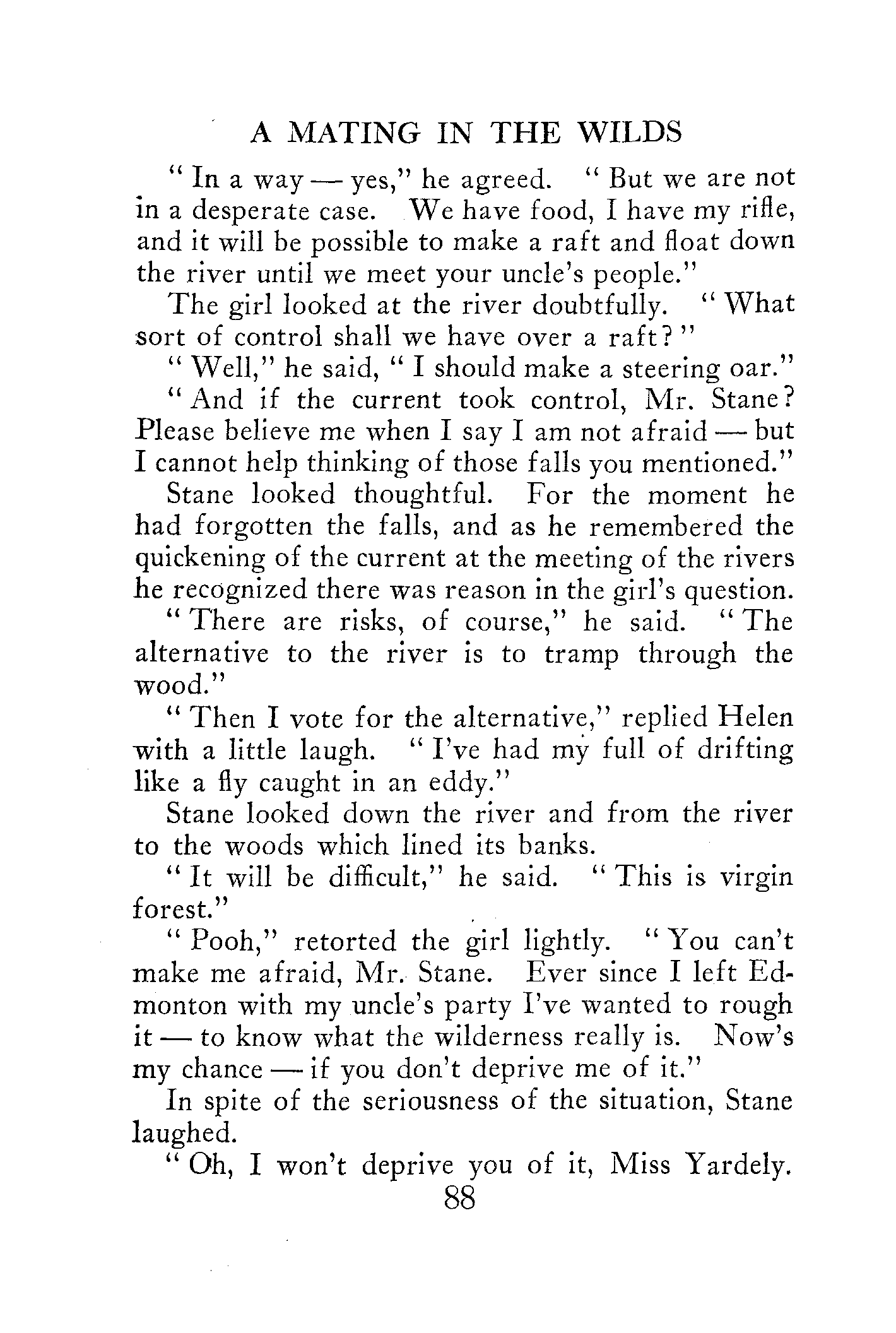 A MATING IN THE WILDS

"In a way — yes," he agreed. "But we are not in a desperate case. We have food, I have my rifle, and it will be possible to make a raft and float down the river until we meet your uncle's people."

The girl looked at the river doubtfully. "What sort of control shall we have over a raft?"

"Well," he said, "I should make a steering oar."

"And if the current took control, Mr. Stane? Please believe me when I say I am not afraid — but I cannot help thinking of those falls you mentioned."

Stane looked thoughtful. For the moment he had forgotten the falls, and as he remembered the quickening of the current at the meeting of the rivers he recognized there was reason in the girl's question.

"There are risks, of course," he said. "The alternative to the river is to tramp through the wood."

"Then I vote for the alternative," replied Helen with a little laugh. "I've had my full of drifting like a fly caught in an eddy."

Stane looked down the river and from the river to the woods which lined its banks.

"It will be difficult," he said. "This is virgin forest."

"Pooh," retorted the girl lightly. "You can't make me afraid, Mr. Stane. Ever since I left Edmonton with my uncle's party I've wanted to rough it — to know what the wilderness really is. Now's my chance — if you don't deprive me of it."

In spite of the seriousness of the situation, Stane laughed.

"Oh, I won't deprive you of it, Miss Yardely.

88